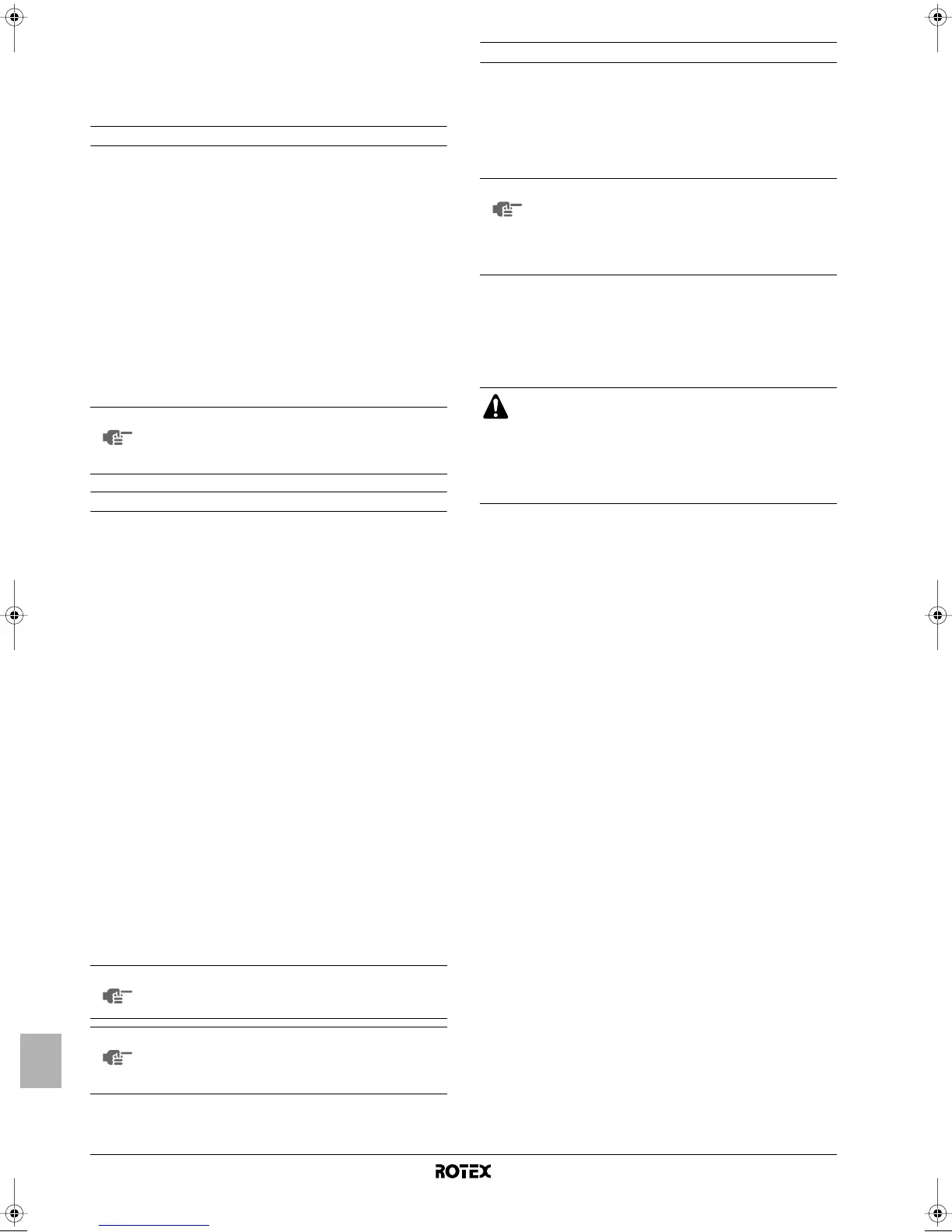 ROTEX